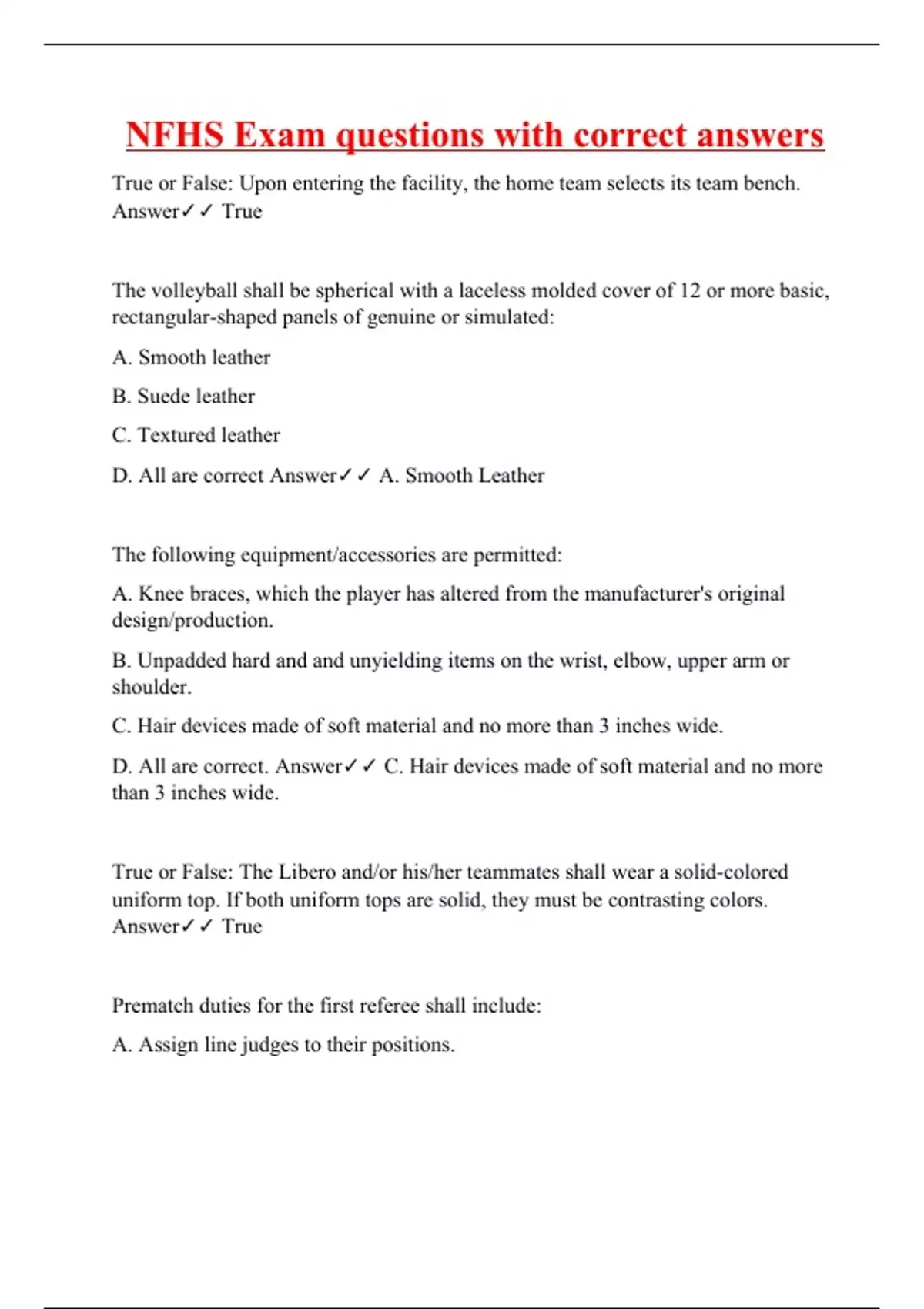 NFHS Exam questions with correct answers

True or False: Upon entering the facility, the home team selects its team bench. Answer✓✓ True

The volleyball shall be spherical with a laceless molded cover of 12 or more basic, rectangular-shaped panels of genuine or simulated:

A. Smooth leather

B. Suede leather

C. Textured leather

D. All are correct Answer✓✓ A. Smooth Leather

The following equipment/accessories are permitted:

A. Knee braces, which the player has altered from the manufacturer's original design/production.

B. Unpadded hard and and unyielding items on the wrist, elbow, upper arm or shoulder.

C. Hair devices made of soft material and no more than 3 inches wide.

D. All are correct. Answer✓✓ C. Hair devices made of soft material and no more than 3 inches wide.

True or False: The Libero and/or his/her teammates shall wear a solid-colored uniform top. If both uniform tops are solid, they must be contrasting colors. Answer✓✓ True

Prematch duties for the first referee shall include:

A. Assign line judges to their positions.